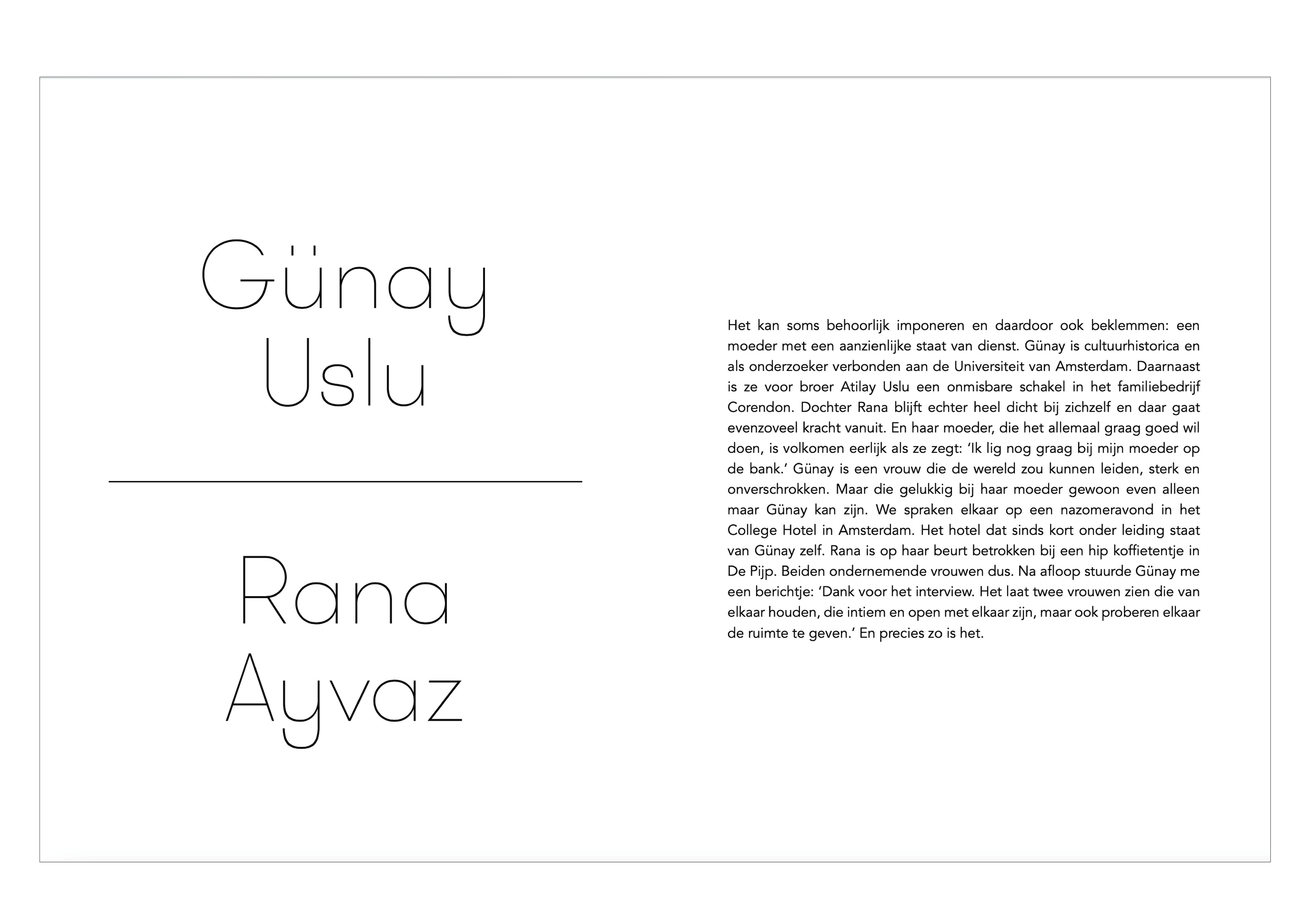 Günay Uslu

Rana Ayvaz

Het kan soms behoorlijk imponeren en daardoor ook beklemmen: een moeder met een aanzienlijke staat van dienst. Günay is cultuurhistorica en als onderzoeker verbonden aan de Universiteit van Amsterdam. Daarnaast is ze voor broer Atilay Uslu een onmisbare schakel in het familiebedrijf Corendon. Dochter Rana blijft echter heel dicht bij zichzelf en daar gaat evenzoveel kracht vanuit. En haar moeder, die het allemaal graag goed wil doen, is volkomen eerlijk als ze zegt: ‘Ik lig nog graag bij mijn moeder op de bank.’ Günay is een vrouw die de wereld zou kunnen leiden, sterk en onverschrokken. Maar die gelukkig bij haar moeder gewoon even alleen maar Günay kan zijn. We spraken elkaar op een nazomeravond in het College Hotel in Amsterdam. Het hotel dat sinds kort onder leiding staat van Günay zelf. Rana is op haar beurt betrokken bij een hip koffietentje in De Pijp. Beiden ondernemende vrouwen dus. Na afloop stuurde Günay me een berichtje: ‘Dank voor het interview. Het laat twee vrouwen zien die van elkaar houden, die intiem en open met elkaar zijn, maar ook proberen elkaar de ruimte te geven.’ En precies zo is het.